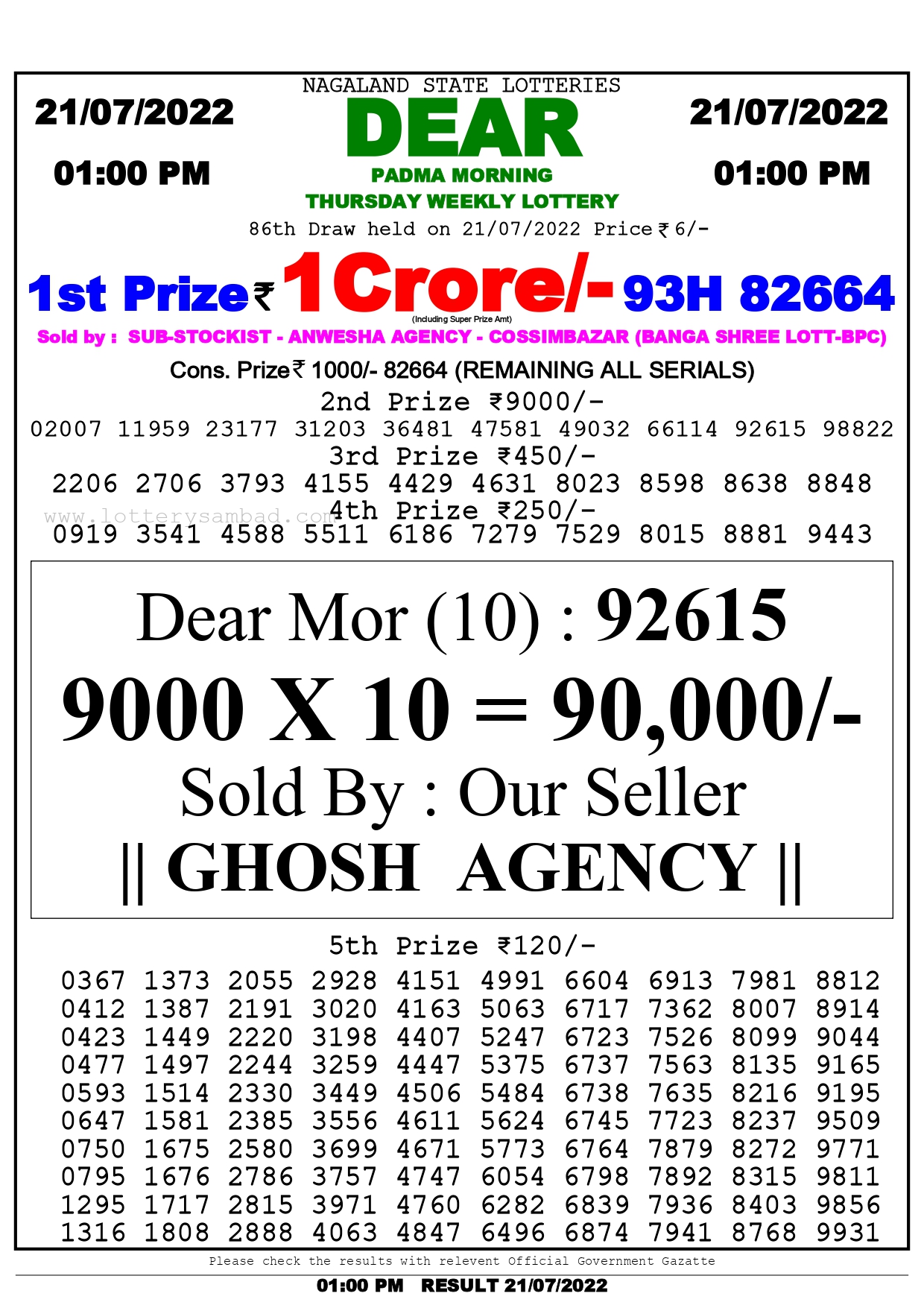 21/07/2022
01:00 PM

NAGALAND STATE LOTTERIES
DEAR
PADMA MORNING
THURSDAY WEEKLY LOTTERY

21/07/2022
01:00 PM

86th Draw held on 21/07/2022 Price ₹ 6/-

1st Prize ₹ 1 Crore/- 93H 82664
(Including Super Prize Amt)
Sold by : SUB-STOCKIST - ANWESHA AGENCY - COSSIMBAZAR (BANGA SHREE LOTT-BPC)

Cons. Prize ₹ 1000/- 82664 (REMAINING ALL SERIALS)

2nd Prize ₹9000/-
02007 11959 23177 31203 36481 47581 49032 66114 92615 98822

3rd Prize ₹450/-
2206 2706 3793 4155 4429 4631 8023 8598 8638 8848

www.lotterysambad.com
4th Prize ₹250/-
0919 3541 4588 5511 6186 7279 7529 8015 8881 9443

Dear Mor (10) : 92615
9000 X 10 = 90,000/-
Sold By : Our Seller
|| GHOSH AGENCY ||

5th Prize ₹120/-
0367 1373 2055 2928 4151 4991 6604 6913 7981 8812
0412 1387 2191 3020 4163 5063 6717 7362 8007 8914
0423 1449 2220 3198 4407 5247 6723 7526 8099 9044
0477 1497 2244 3259 4447 5375 6737 7563 8135 9165
0593 1514 2330 3449 4506 5484 6738 7635 8216 9195
0647 1581 2385 3556 4611 5624 6745 7723 8237 9509
0750 1675 2580 3699 4671 5773 6764 7879 8272 9771
0795 1676 2786 3757 4747 6054 6798 7892 8315 9811
1295 1717 2815 3971 4760 6282 6839 7936 8403 9856
1316 1808 2888 4063 4847 6496 6874 7941 8768 9931

Please check the results with relevent Official Government Gazatte

01:00 PM RESULT 21/07/2022